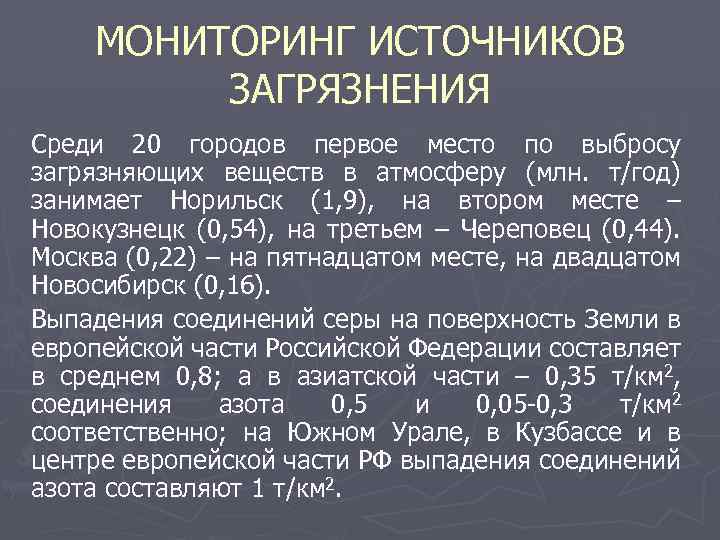 МОНИТОРИНГ ИСТОЧНИКОВ ЗАГРЯЗНЕНИЯ

Среди 20 городов первое место по выбросу загрязняющих веществ в атмосферу (млн. т/год) занимает Норильск (1,9), на втором месте – Новокузнецк (0,54), на третьем – Череповец (0,44). Москва (0,22) – на пятнадцатом месте, на двадцатом Новосибирск (0,16).

Выпадения соединений серы на поверхность Земли в европейской части Российской Федерации составляет в среднем 0,8; а в азиатской части – 0,35 т/км$^2$, соединения азота 0,5 и 0,05-0,3 т/км$^2$ соответственно; на Южном Урале, в Кузбассе и в центре европейской части РФ выпадения соединений азота составляют 1 т/км$^2$.